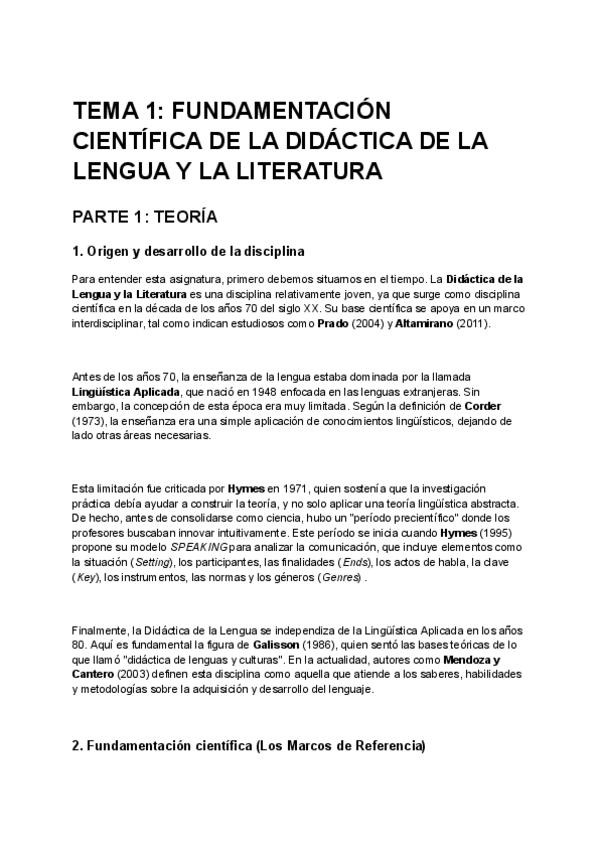 TEMA 1: FUNDAMENTACIÓN CIENTÍFICA DE LA DIDÁCTICA DE LA LENGUA Y LA LITERATURA

PARTE 1: TEORÍA

1. Origen y desarrollo de la disciplina

Para entender esta asignatura, primero debemos situarnos en el tiempo. La Didáctica de la Lengua y la Literatura es una disciplina relativamente joven, ya que surge como disciplina científica en la década de los años 70 del siglo XX. Su base científica se apoya en un marco interdisciplinar, tal como indican estudiosos como Prado (2004) y Altamirano (2011).

Antes de los años 70, la enseñanza de la lengua estaba dominada por la llamada Lingüística Aplicada, que nació en 1948 enfocada en las lenguas extranjeras. Sin embargo, la concepción de esta época era muy limitada. Según la definición de Corder (1973), la enseñanza era una simple aplicación de conocimientos lingüísticos, dejando de lado otras áreas necesarias.

Esta limitación fue criticada por Hymes en 1971, quien sostenía que la investigación práctica debía ayudar a construir la teoría, y no solo aplicar una teoría lingüística abstracta. De hecho, antes de consolidarse como ciencia, hubo un "período precientífico" donde los profesores buscaban innovar intuitivamente. Este período se inicia cuando Hymes (1995) propone su modelo SPEAKING para analizar la comunicación, que incluye elementos como la situación (Setting), los participantes, las finalidades (Ends), los actos de habla, la clave (Key), los instrumentos, las normas y los géneros (Genres) .

Finalmente, la Didáctica de la Lengua se independiza de la Lingüística Aplicada en los años 80. Aquí es fundamental la figura de Galisson (1986), quien sentó las bases teóricas de lo que llamó "didáctica de lenguas y culturas". En la actualidad, autores como Mendoza y Cantero (2003) definen esta disciplina como aquella que atiende a los saberes, habilidades y metodologías sobre la adquisición y desarrollo del lenguaje.

2. Fundamentación científica (Los Marcos de Referencia)